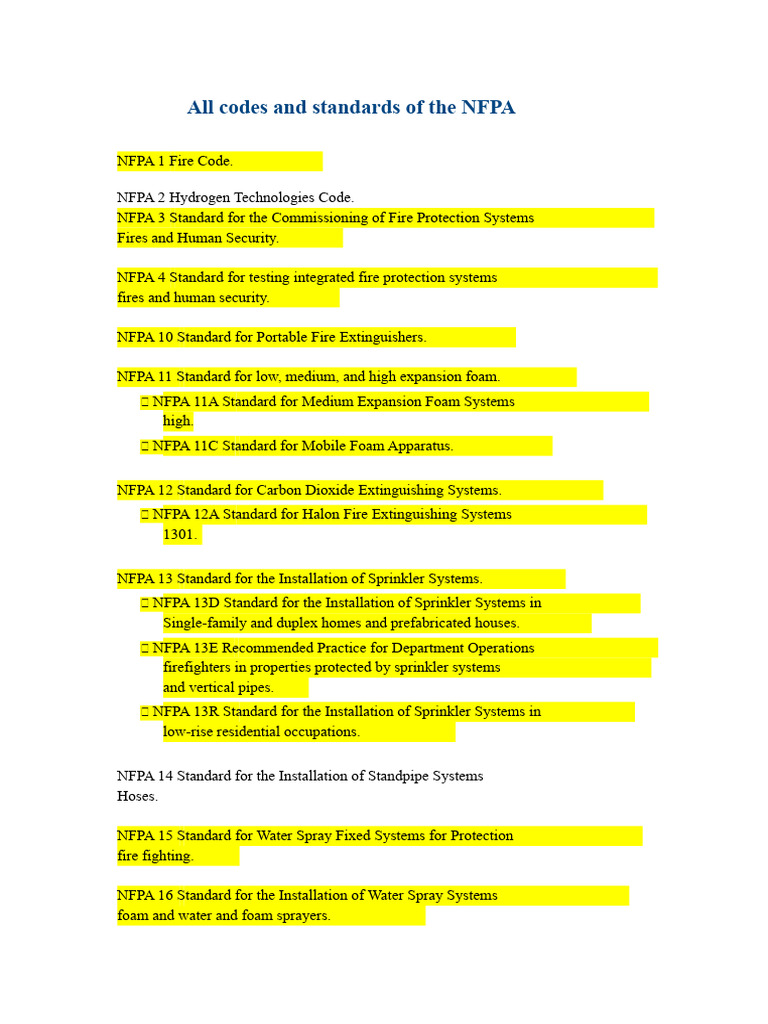 All codes and standards of the NFPA

NFPA 1 Fire Code.

NFPA 2 Hydrogen Technologies Code.
NFPA 3 Standard for the Commissioning of Fire Protection Systems Fires and Human Security.

NFPA 4 Standard for testing integrated fire protection systems fires and human security.

NFPA 10 Standard for Portable Fire Extinguishers.

NFPA 11 Standard for low, medium, and high expansion foam.
 NFPA 11A Standard for Medium Expansion Foam Systems high.
 NFPA 11C Standard for Mobile Foam Apparatus.

NFPA 12 Standard for Carbon Dioxide Extinguishing Systems.
 NFPA 12A Standard for Halon Fire Extinguishing Systems 1301.

NFPA 13 Standard for the Installation of Sprinkler Systems.
 NFPA 13D Standard for the Installation of Sprinkler Systems in Single-family and duplex homes and prefabricated houses.
 NFPA 13E Recommended Practice for Department Operations firefighters in properties protected by sprinkler systems and vertical pipes.
 NFPA 13R Standard for the Installation of Sprinkler Systems in low-rise residential occupations.

NFPA 14 Standard for the Installation of Standpipe Systems Hoses.

NFPA 15 Standard for Water Spray Fixed Systems for Protection fire fighting.

NFPA 16 Standard for the Installation of Water Spray Systems foam and water and foam sprayers.